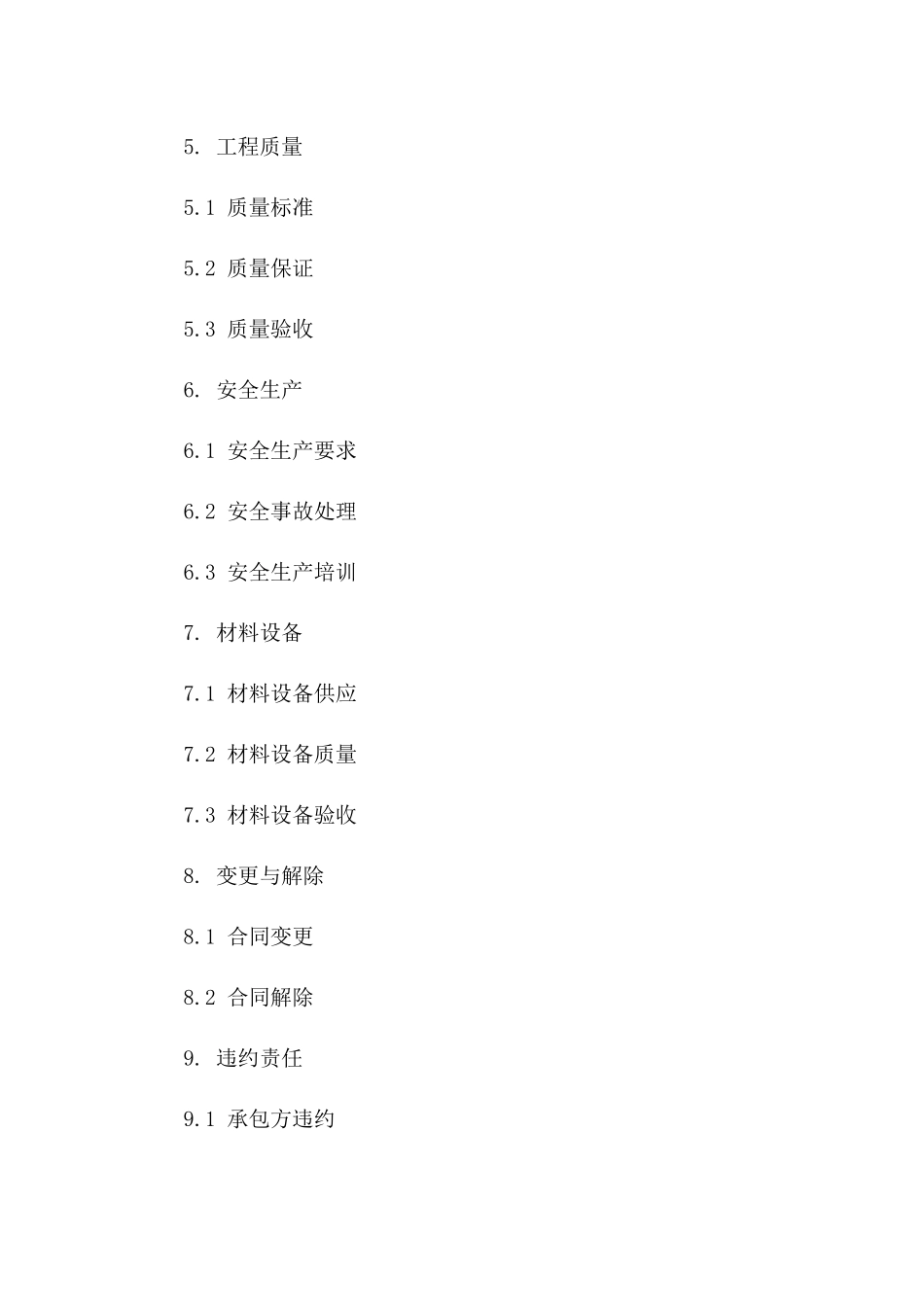 5. 工程质量

5.1 质量标准

5.2 质量保证

5.3 质量验收

6. 安全生产

6.1 安全生产要求

6.2 安全事故处理

6.3 安全生产培训

7. 材料设备

7.1 材料设备供应

7.2 材料设备质量

7.3 材料设备验收

8. 变更与解除

8.1 合同变更

8.2 合同解除

9. 违约责任

9.1 承包方违约